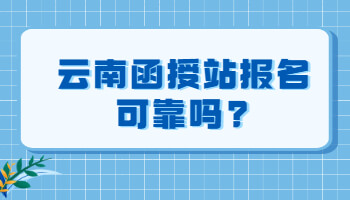 云南函授站报名可靠吗？